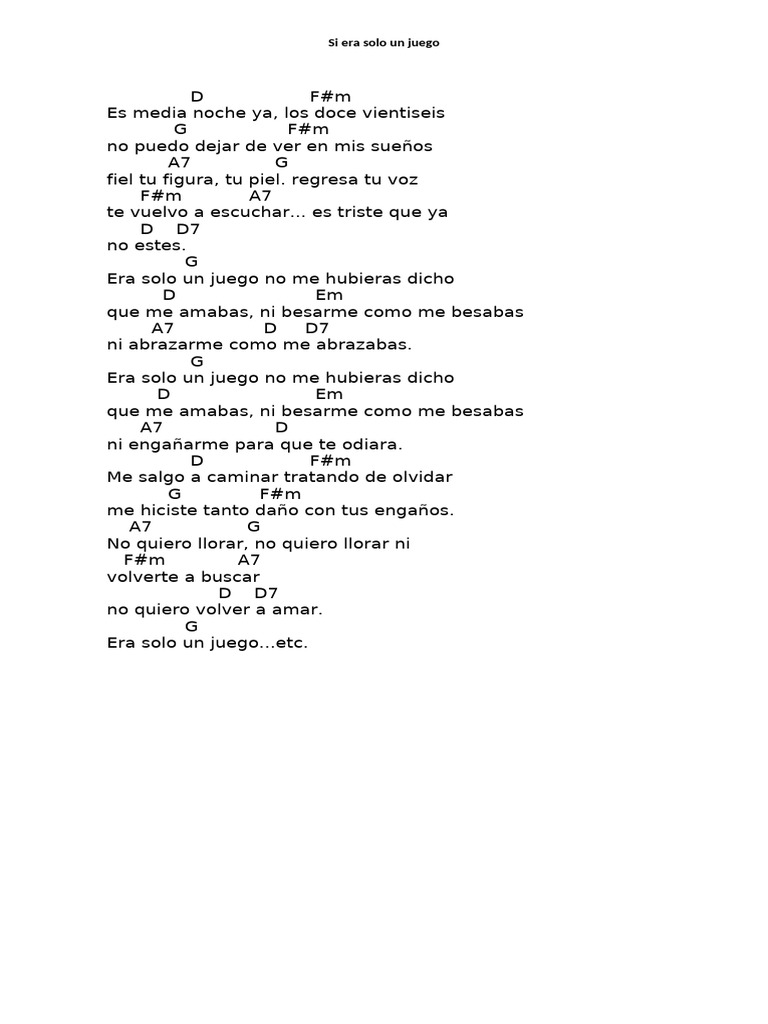 Si era solo un juego

D F#m
Es media noche ya, los doce vientiseis
G F#m
no puedo dejar de ver en mis sueños
A7 G
fiel tu figura, tu piel. regresa tu voz
F#m A7
te vuelvo a escuchar… es triste que ya
D D7
no estes.
G
Era solo un juego no me hubieras dicho
D Em
que me amabas, ni besarme como me besabas
A7 D D7
ni abrazarme como me abrazabas.
G
Era solo un juego no me hubieras dicho
D Em
que me amabas, ni besarme como me besabas
A7 D
ni engañarme para que te odiara.
D F#m
Me salgo a caminar tratando de olvidar
G F#m
me hiciste tanto daño con tus engaños.
A7 G
No quiero llorar, no quiero llorar ni
F#m A7
volverte a buscar
D D7
no quiero volver a amar.
G
Era solo un juego…etc.